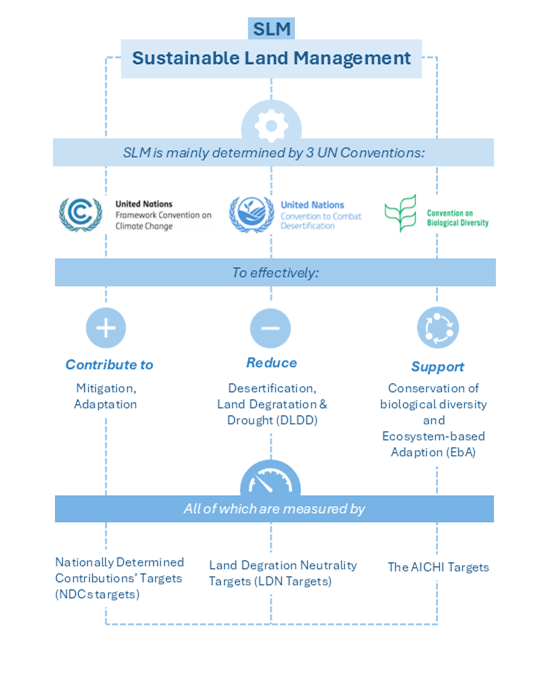 SLM

Sustainable Land Management

SLM is mainly determined by 3 UN Conventions:

United Nations
Framework Convention on
Climate Change

United Nations
Convention to Combat
Desertification

Convention on
Biological Diversity

To effectively:

Contribute to

Mitigation,
Adaptation

Reduce

Desertification,
Land Degratation &
Drought (DLDD)

Support

Conservation of
biological diversity
and
Ecosystem-based
Adaption (EbA)

All of which are measured by

Nationally Determined
Contributions' Targets
(NDCs targets)

Land Degration Neutrality
Targets (LDN Targets)

The AICHI Targets